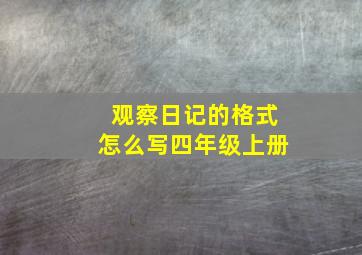 观察日记的格式
怎么写四年级上册